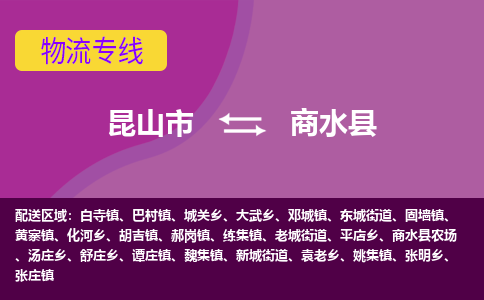 物流专线

昆山市 商水县

配送区域：白寺镇、巴村镇、城关乡、大武乡、邓城镇、东城街道、固墙镇、黄寨镇、化河乡、胡吉镇、郝岗镇、练集镇、老城街道、平店乡、商水县农场、汤庄乡、舒庄乡、谭庄镇、魏集镇、新城街道、袁老乡、姚集镇、张明乡、张庄镇